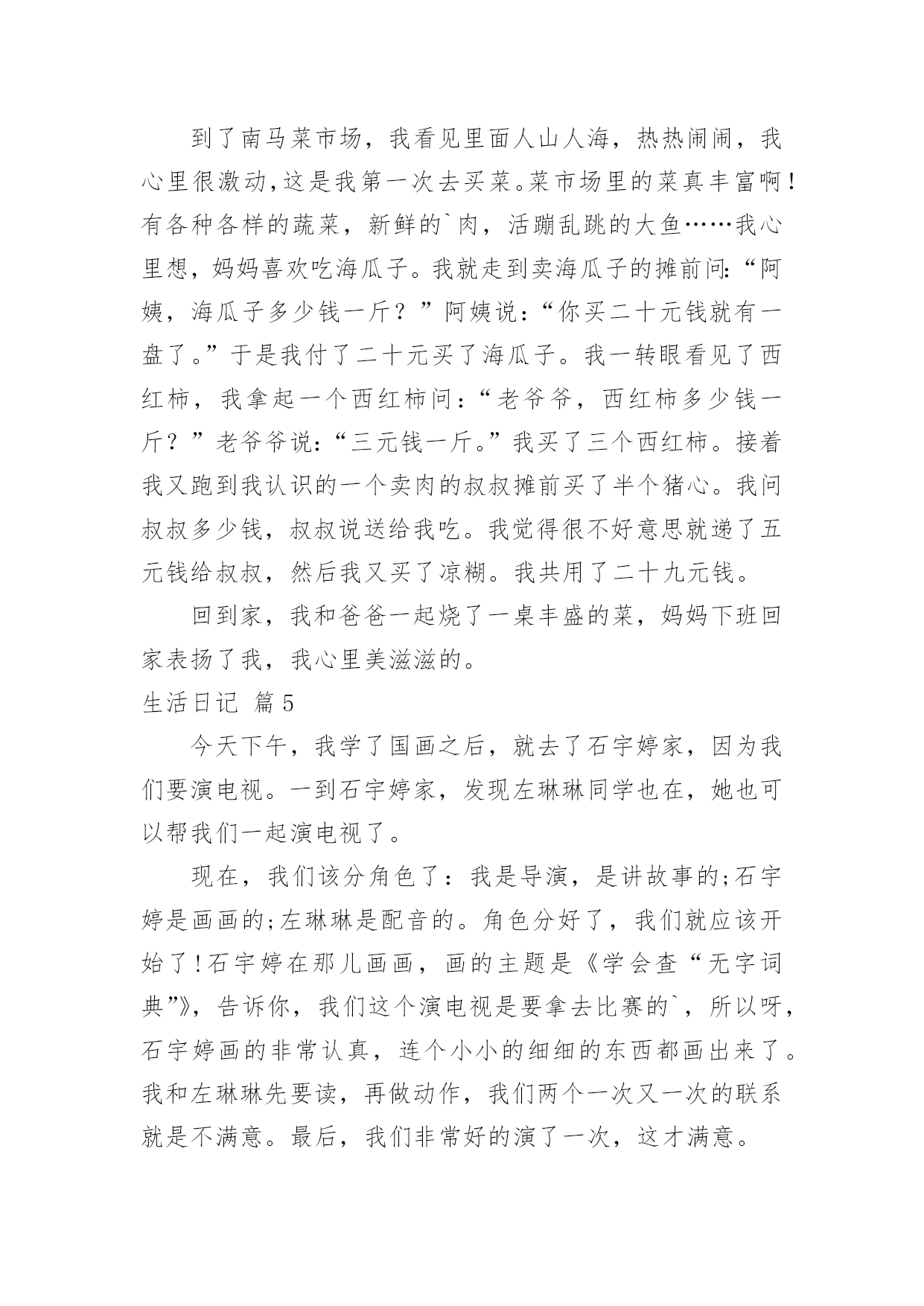 到了南马菜市场，我看见里面人山人海，热热闹闹，我心里很激动,这是我第一次去买菜。菜市场里的菜真丰富啊！有各种各样的蔬菜，新鲜的`肉，活蹦乱跳的大鱼……我心里想，妈妈喜欢吃海瓜子。我就走到卖海瓜子的摊前问:“阿姨，海瓜子多少钱一斤？”阿姨说:“你买二十元钱就有一盘了。”于是我付了二十元买了海瓜子。我一转眼看见了西红柿，我拿起一个西红柿问:“老爷爷，西红柿多少钱一斤？”老爷爷说:“三元钱一斤。”我买了三个西红柿。接着我又跑到我认识的一个卖肉的叔叔摊前买了半个猪心。我问叔叔多少钱，叔叔说送给我吃。我觉得很不好意思就递了五元钱给叔叔，然后我又买了凉糊。我共用了二十九元钱。

回到家，我和爸爸一起烧了一桌丰盛的菜，妈妈下班回家表扬了我，我心里美滋滋的。

生活日记 篇5

今天下午，我学了国画之后，就去了石宇婷家，因为我们要演电视。一到石宇婷家，发现左琳琳同学也在，她也可以帮我们一起演电视了。

现在，我们该分角色了：我是导演，是讲故事的;石宇婷是画画的;左琳琳是配音的。角色分好了，我们就应该开始了!石宇婷在那儿画画，画的主题是《学会查“无字词典”》，告诉你，我们这个演电视是要拿去比赛的`，所以呀，石宇婷画的非常认真，连个小小的细细的东西都画出来了。我和左琳琳先要读，再做动作，我们两个一次又一次的联系就是不满意。最后，我们非常好的演了一次，这才满意。